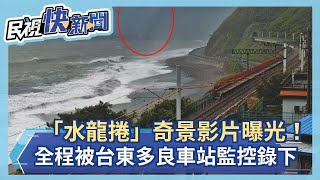 民視快新聞

「水龍捲」奇景影片曝光！
全程被台東多良車站監控錄下